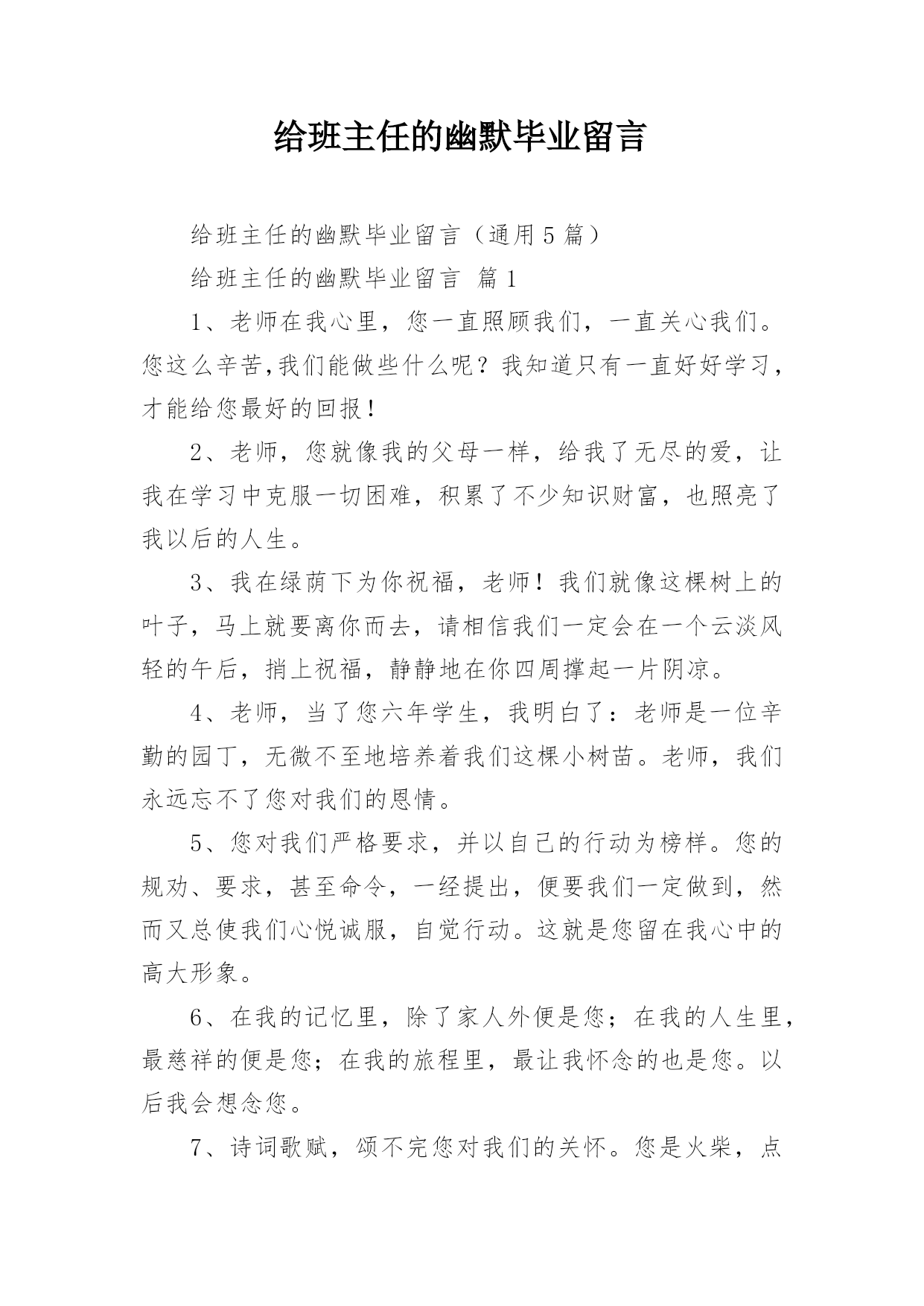 给班主任的幽默毕业留言

给班主任的幽默毕业留言（通用5篇）

给班主任的幽默毕业留言 篇1

1、老师在我心里，您一直照顾我们，一直关心我们。您这么辛苦,我们能做些什么呢？我知道只有一直好好学习，才能给您最好的回报！

2、老师，您就像我的父母一样，给我了无尽的爱，让我在学习中克服一切困难，积累了不少知识财富，也照亮了我以后的人生。

3、我在绿荫下为你祝福，老师！我们就像这棵树上的叶子，马上就要离你而去，请相信我们一定会在一个云淡风轻的午后，捎上祝福，静静地在你四周撑起一片阴凉。

4、老师，当了您六年学生，我明白了：老师是一位辛勤的园丁，无微不至地培养着我们这棵小树苗。老师，我们永远忘不了您对我们的恩情。

5、您对我们严格要求，并以自己的行动为榜样。您的规劝、要求，甚至命令，一经提出，便要我们一定做到，然而又总使我们心悦诚服，自觉行动。这就是您留在我心中的高大形象。

6、在我的记忆里，除了家人外便是您；在我的人生里，最慈祥的便是您；在我的旅程里，最让我怀念的也是您。以后我会想念您。

7、诗词歌赋，颂不完您对我们的关怀。您是火柴，点